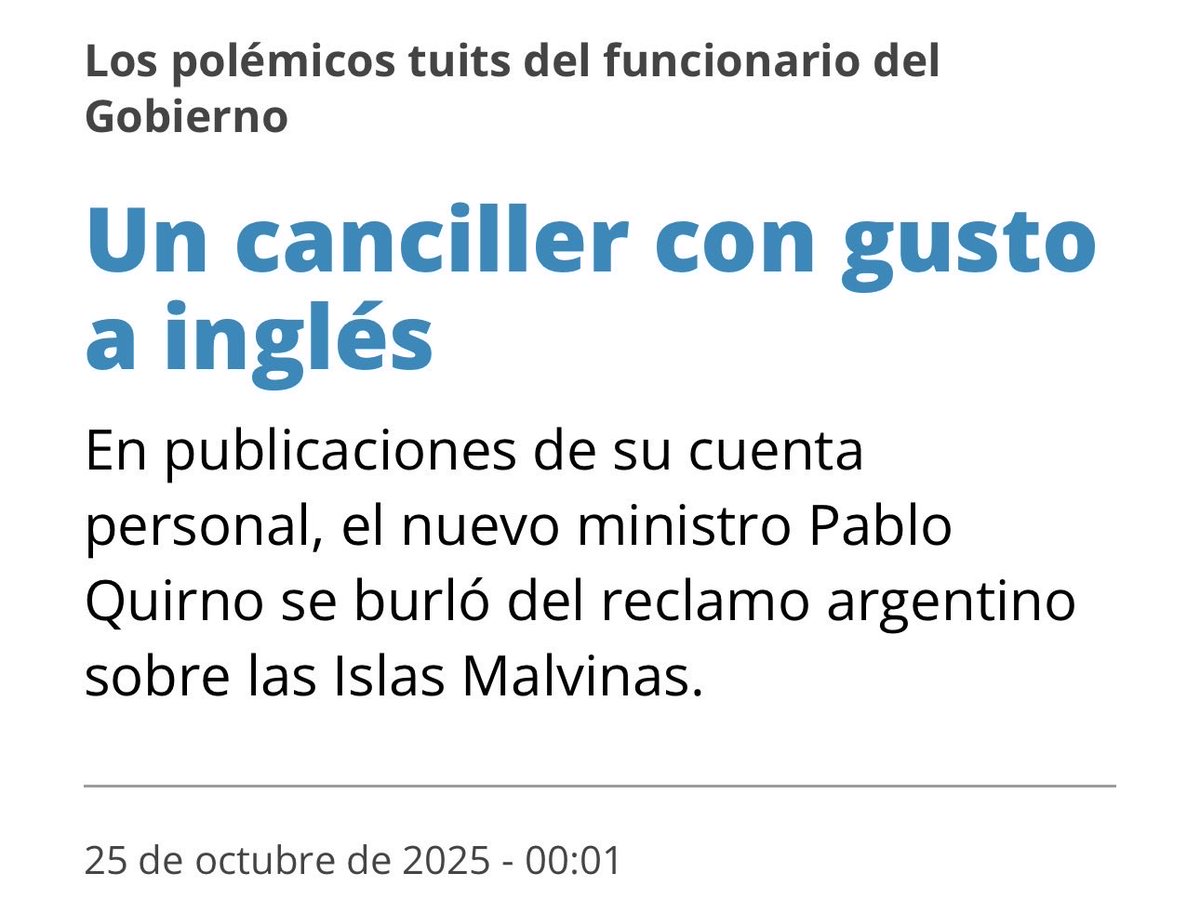 Los polémicos tuits del funcionario del Gobierno

Un canciller con gusto a inglés

En publicaciones de su cuenta personal, el nuevo ministro Pablo Quirno se burló del reclamo argentino sobre las Islas Malvinas.

25 de octubre de 2025 - 00:01